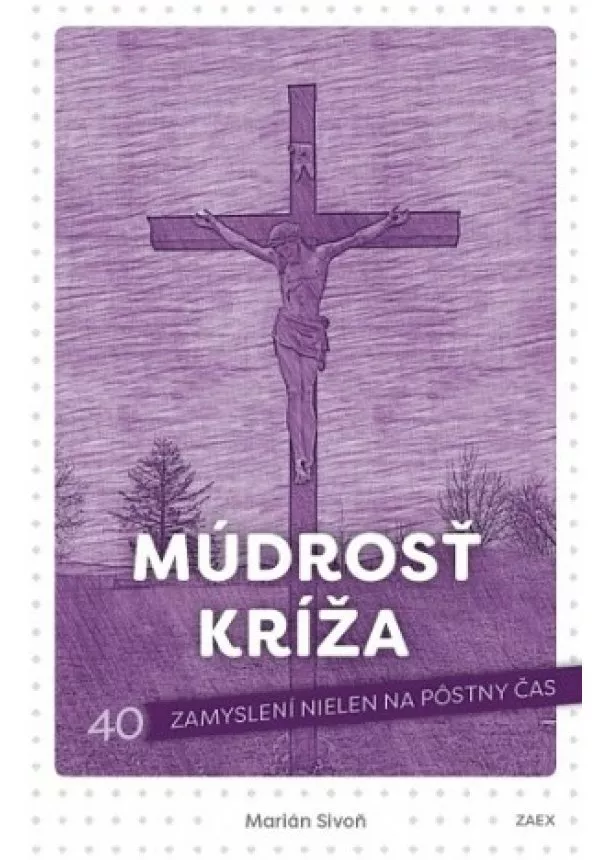 MÚDROSŤ KRÍŽA

40 ZAMYSLENÍ NIELEN NA PÔSTNY ČAS

Marián Sivoň

ZAEX